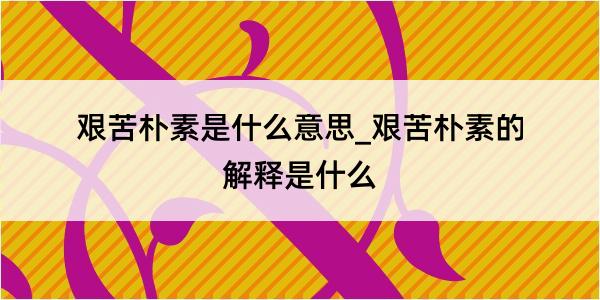 艰苦朴素是什么意思_艰苦朴素的解释是什么